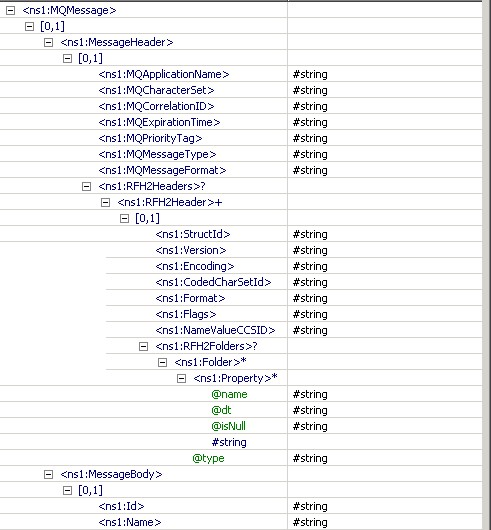 | | |
|---|---|
| <ns1:MQMessage> | |
| [0,1] | |
| <ns1:MessageHeader> | |
| [0,1] | |
| <ns1:MQApplicationName> | #string |
| <ns1:MQCharacterSet> | #string |
| <ns1:MQCorrelationID> | #string |
| <ns1:MQExpirationTime> | #string |
| <ns1:MQPriorityTag> | #string |
| <ns1:MQMessageType> | #string |
| <ns1:MQMessageFormat> | #string |
| <ns1:RFH2Headers>? | |
| <ns1:RFH2Header>+ | |
| [0,1] | |
| <ns1:StructId> | #string |
| <ns1:Version> | #string |
| <ns1:Encoding> | #string |
| <ns1:CodedCharSetId> | #string |
| <ns1:Format> | #string |
| <ns1:Flags> | #string |
| <ns1:NameValueCCSID> | #string |
| <ns1:RFH2Folders>? | |
| <ns1:Folder>* | |
| <ns1:Property>* | |
| @name | #string |
| @dt | #string |
| @isNull | #string |
| #string | |
| @type | #string |
| <ns1:MessageBody> | |
| [0,1] | |
| <ns1:Id> | #string |
| <ns1:Name> | #string |